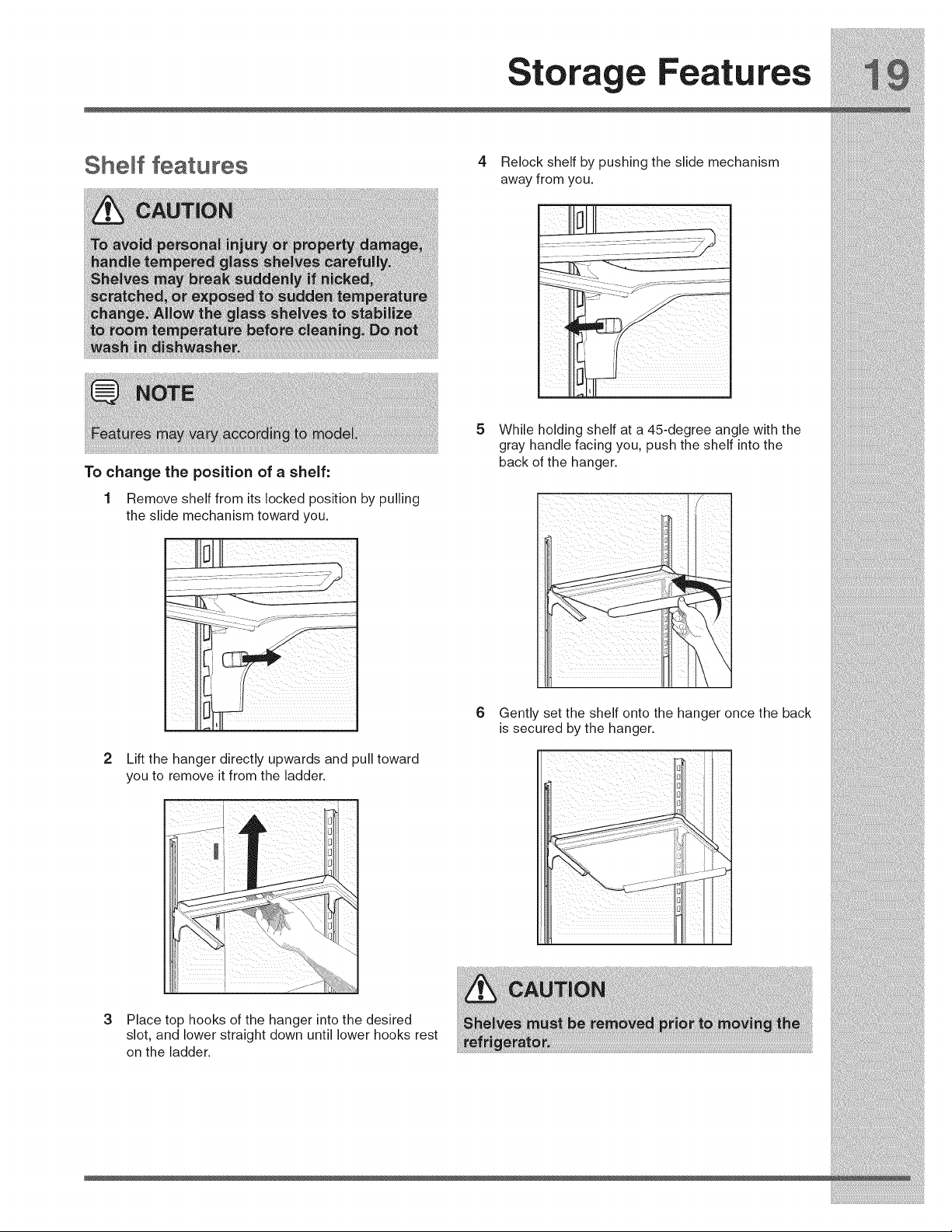 Storage Features 19

Shelf features

CAUTION

To avoid personal injury or property damage, handle tempered glass shelves carefully. Shelves may break suddenly if nicked, scratched, or exposed to sudden temperature change. Allow the glass shelves to stabilize to room temperature before cleaning. Do not wash in dishwasher.

NOTE

Features may vary according to model.

To change the position of a shelf:

1 Remove shelf from its locked position by pulling the slide mechanism toward you.

2 Lift the hanger directly upwards and pull toward you to remove it from the ladder.

3 Place top hooks of the hanger into the desired slot, and lower straight down until lower hooks rest on the ladder.

4 Relock shelf by pushing the slide mechanism away from you.

5 While holding shelf at a 45-degree angle with the gray handle facing you, push the shelf into the back of the hanger.

6 Gently set the shelf onto the hanger once the back is secured by the hanger.

CAUTION

Shelves must be removed prior to moving the refrigerator.